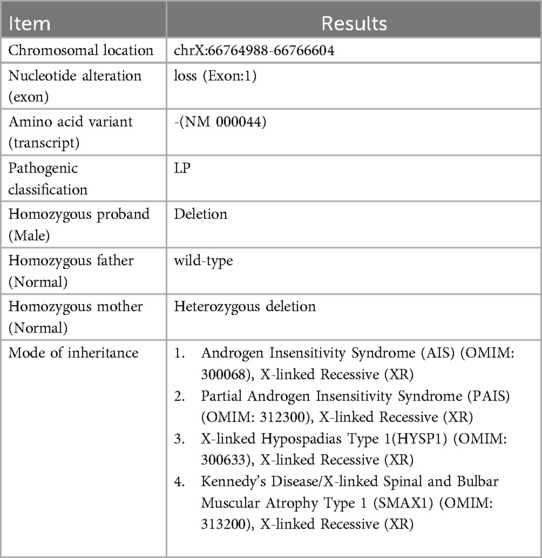 | Item | Results |
|---|---|
| Chromosomal location | chrX:66764988-66766604 |
| Nucleotide alteration (exon) | loss (Exon:1) |
| Amino acid variant (transcript) | -(NM 000044) |
| Pathogenic classification | LP |
| Homozygous proband (Male) | Deletion |
| Homozygous father (Normal) | wild-type |
| Homozygous mother (Normal) | Heterozygous deletion |
| Mode of inheritance | 1. Androgen Insensitivity Syndrome (AIS) (OMIM: 300068), X-linked Recessive (XR) 2. Partial Androgen Insensitivity Syndrome (PAIS) (OMIM: 312300), X-linked Recessive (XR) 3. X-linked Hypospadias Type 1(HYSP1) (OMIM: 300633), X-linked Recessive (XR) 4. Kennedy's Disease/X-linked Spinal and Bulbar Muscular Atrophy Type 1 (SMAX1) (OMIM: 313200), X-linked Recessive (XR) |